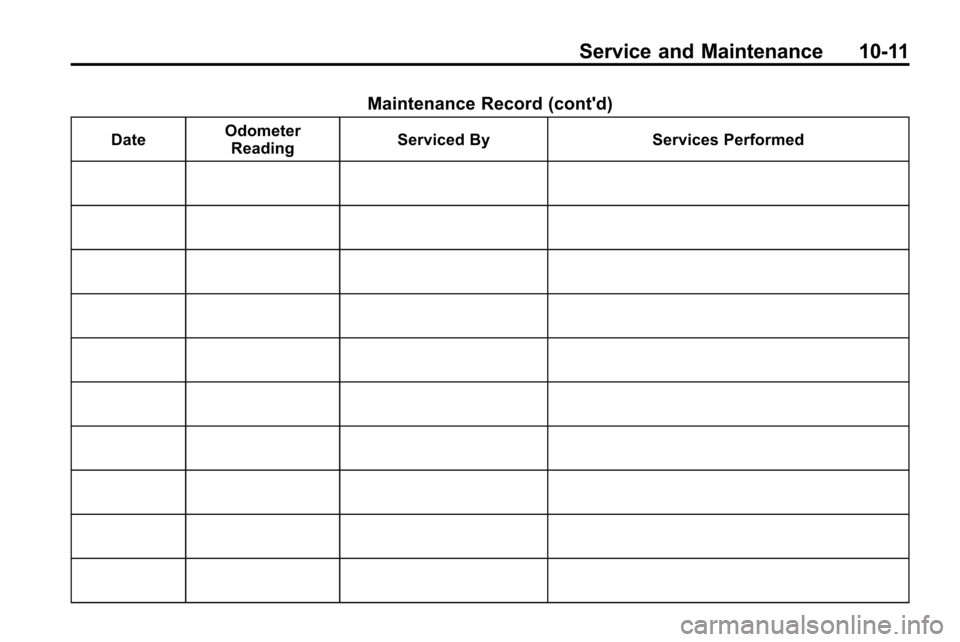 Service and Maintenance 10-11

Maintenance Record (cont'd)

| Date | Odometer Reading | Serviced By | Services Performed |
|---|---|---|---|
| | | | |
| | | | |
| | | | |
| | | | |
| | | | |
| | | | |
| | | | |
| | | | |
| | | | |
| | | | |

carmanualsonline.info